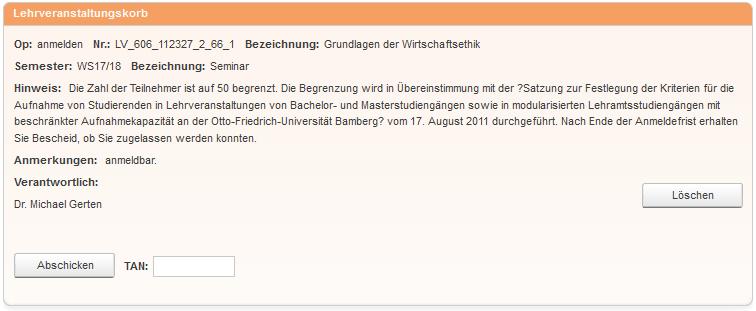 Lehrveranstaltungskorb

Op: anmelden Nr.: LV_606_112327_2_66_1 Bezeichnung: Grundlagen der Wirtschaftsethik

Semester: WS17/18 Bezeichnung: Seminar

Hinweis: Die Zahl der Teilnehmer ist auf 50 begrenzt. Die Begrenzung wird in Übereinstimmung mit der ?Satzung zur Festlegung der Kriterien für die Aufnahme von Studierenden in Lehrveranstaltungen von Bachelor- und Masterstudiengängen sowie in modularisierten Lehramtsstudiengängen mit beschränkter Aufnahmekapazität an der Otto-Friedrich-Universität Bamberg? vom 17. August 2011 durchgeführt. Nach Ende der Anmeldefrist erhalten Sie Bescheid, ob Sie zugelassen werden konnten.

Anmerkungen: anmeldbar.

Verantwortlich:

Dr. Michael Gerten

Löschen

Abschicken TAN: